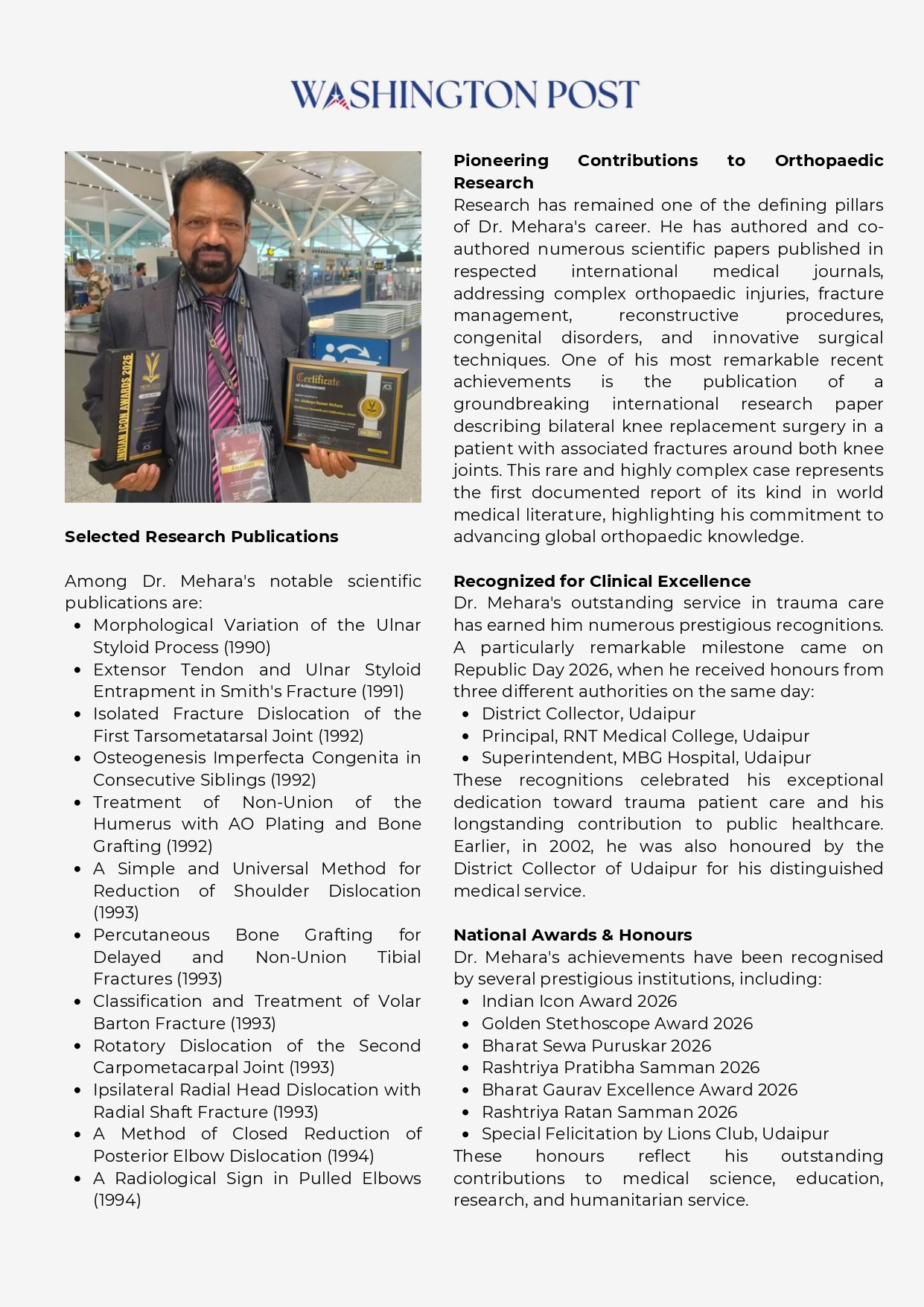 WASHINGTON POST

INDIAN ICON AWARDS 2026

Certificate of Achievement

Selected Research Publications

Among Dr. Mehara's notable scientific publications are:

- Morphological Variation of the Ulnar Styloid Process (1990)
- Extensor Tendon and Ulnar Styloid Entrapment in Smith's Fracture (1991)
- Isolated Fracture Dislocation of the First Tarsometatarsal Joint (1992)
- Osteogenesis Imperfecta Congenita in Consecutive Siblings (1992)
- Treatment of Non-Union of the Humerus with AO Plating and Bone Grafting (1992)
- A Simple and Universal Method for Reduction of Shoulder Dislocation (1993)
- Percutaneous Bone Grafting for Delayed and Non-Union Tibial Fractures (1993)
- Classification and Treatment of Volar Barton Fracture (1993)
- Rotatory Dislocation of the Second Carpometacarpal Joint (1993)
- Ipsilateral Radial Head Dislocation with Radial Shaft Fracture (1993)
- A Method of Closed Reduction of Posterior Elbow Dislocation (1994)
- A Radiological Sign in Pulled Elbows (1994)

Pioneering Contributions to Orthopaedic Research
Research has remained one of the defining pillars of Dr. Mehara's career. He has authored and co-authored numerous scientific papers published in respected international medical journals, addressing complex orthopaedic injuries, fracture management, reconstructive procedures, congenital disorders, and innovative surgical techniques. One of his most remarkable recent achievements is the publication of a groundbreaking international research paper describing bilateral knee replacement surgery in a patient with associated fractures around both knee joints. This rare and highly complex case represents the first documented report of its kind in world medical literature, highlighting his commitment to advancing global orthopaedic knowledge.

Recognized for Clinical Excellence
Dr. Mehara's outstanding service in trauma care has earned him numerous prestigious recognitions. A particularly remarkable milestone came on Republic Day 2026, when he received honours from three different authorities on the same day:

- District Collector, Udaipur
- Principal, RNT Medical College, Udaipur
- Superintendent, MBG Hospital, Udaipur

These recognitions celebrated his exceptional dedication toward trauma patient care and his longstanding contribution to public healthcare. Earlier, in 2002, he was also honoured by the District Collector of Udaipur for his distinguished medical service.

National Awards & Honours
Dr. Mehara's achievements have been recognised by several prestigious institutions, including:

- Indian Icon Award 2026
- Golden Stethoscope Award 2026
- Bharat Sewa Puruskar 2026
- Rashtriya Pratibha Samman 2026
- Bharat Gaurav Excellence Award 2026
- Rashtriya Ratan Samman 2026
- Special Felicitation by Lions Club, Udaipur

These honours reflect his outstanding contributions to medical science, education, research, and humanitarian service.